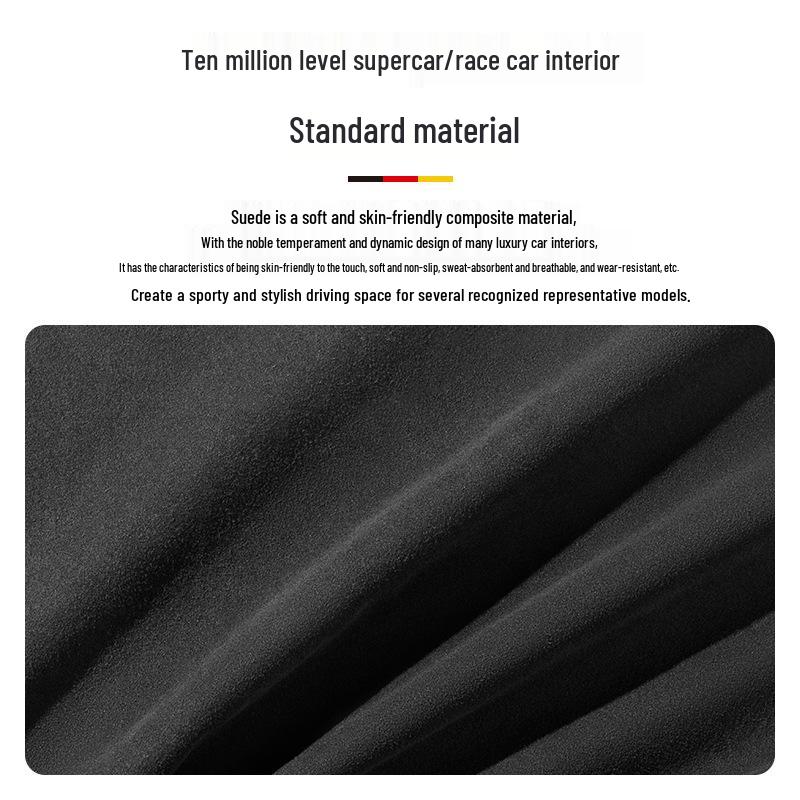 Ten million level supercar/race car interior

Standard material

Suede is a soft and skin-friendly composite material,

With the noble temperament and dynamic design of many luxury car interiors,

It has the characteristics of being skin-friendly to the touch, soft and non-slip, sweat-absorbent and breathable, and wear-resistant, etc.

Create a sporty and stylish driving space for several recognized representative models.